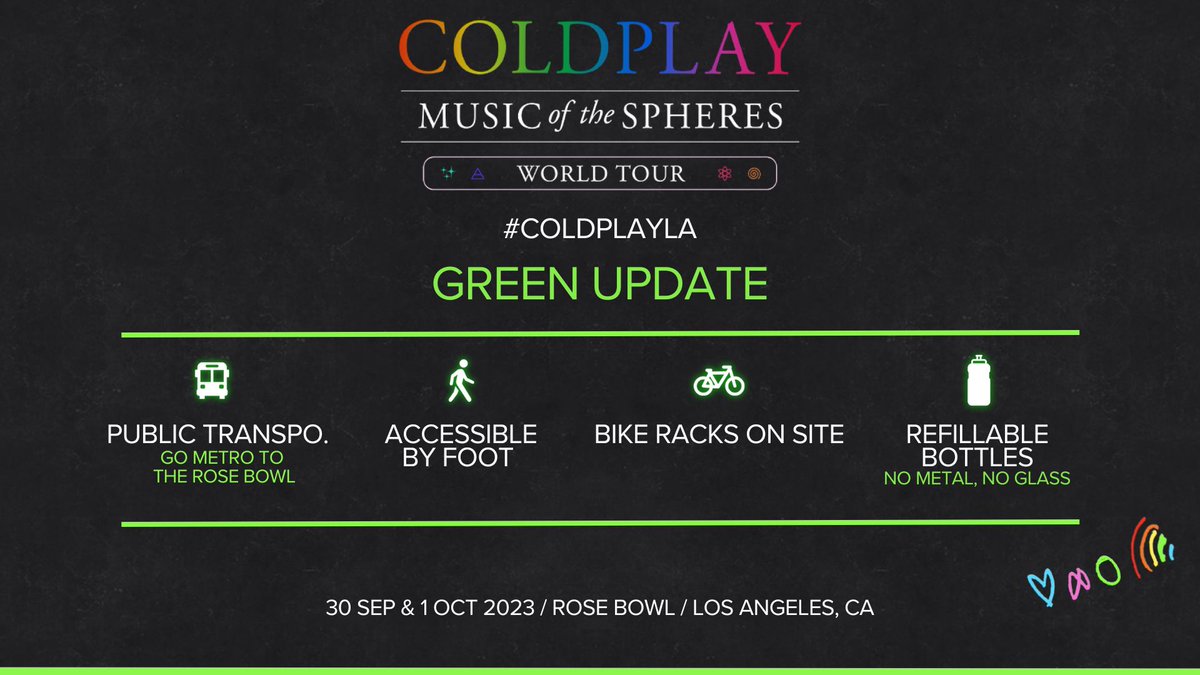 COLDPLAY
MUSIC of the SPHERES
WORLD TOUR

#COLDPLAYLA

GREEN UPDATE

PUBLIC TRANSPO.
GO METRO TO THE ROSE BOWL

ACCESSIBLE BY FOOT

BIKE RACKS ON SITE

REFILLABLE BOTTLES
NO METAL, NO GLASS

30 SEP & 1 OCT 2023 / ROSE BOWL / LOS ANGELES, CA